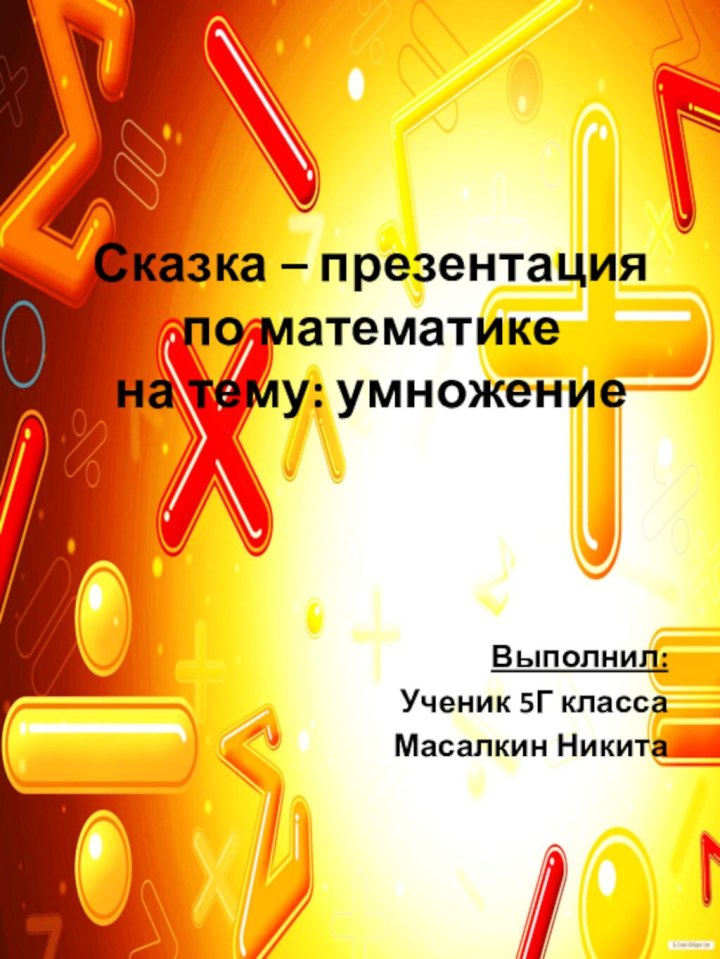 Сказка – презентация по математике на тему: умножение

Выполнил:
Ученик 5Г класса
Масалкин Никита